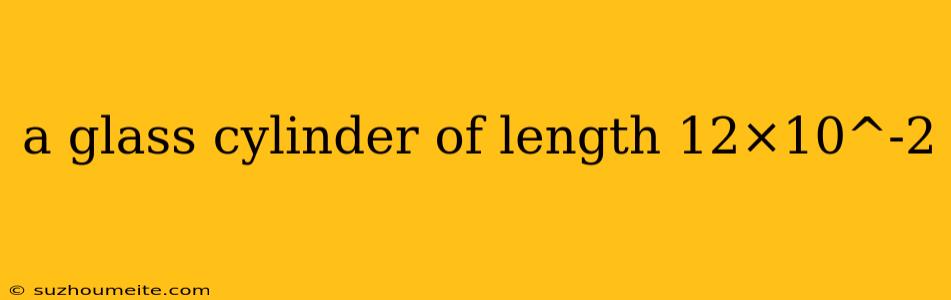 a glass cylinder of length 12×10^-2

© suzhoumeite.com